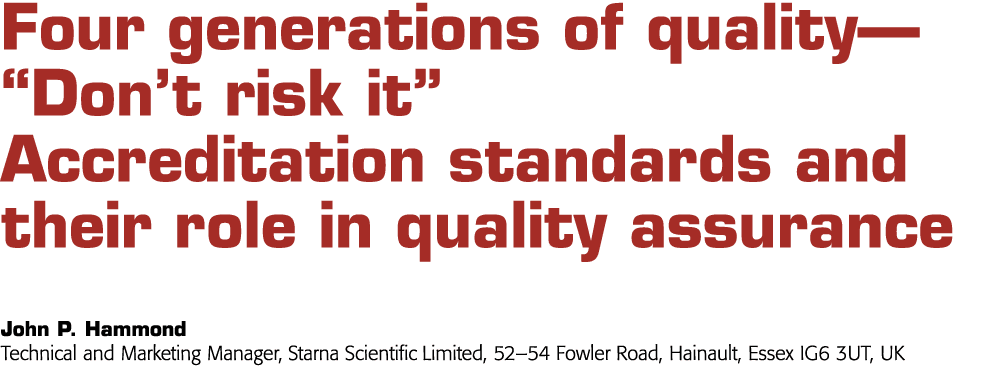 Four generations of quality—
“Don’t risk it”
Accreditation standards and their role in quality assurance

John P. Hammond
Technical and Marketing Manager, Starna Scientific Limited, 52–54 Fowler Road, Hainault, Essex IG6 3UT, UK